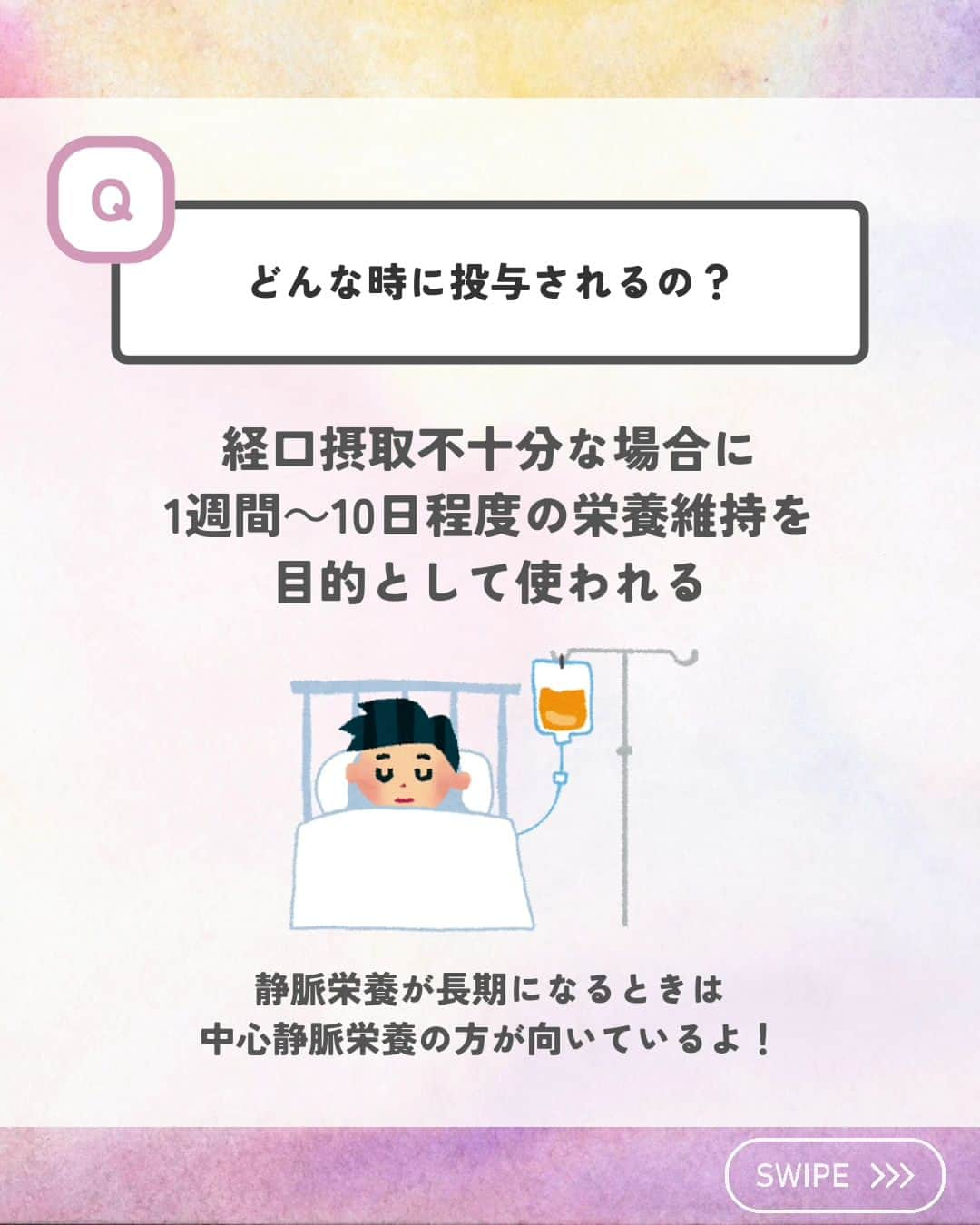 Q

どんな時に投与されるの？

経口摂取不十分な場合に
1週間〜10日程度の栄養維持を
目的として使われる

静脈栄養が長期になるときは
中心静脈栄養の方が向いているよ！

SWIPE >>>